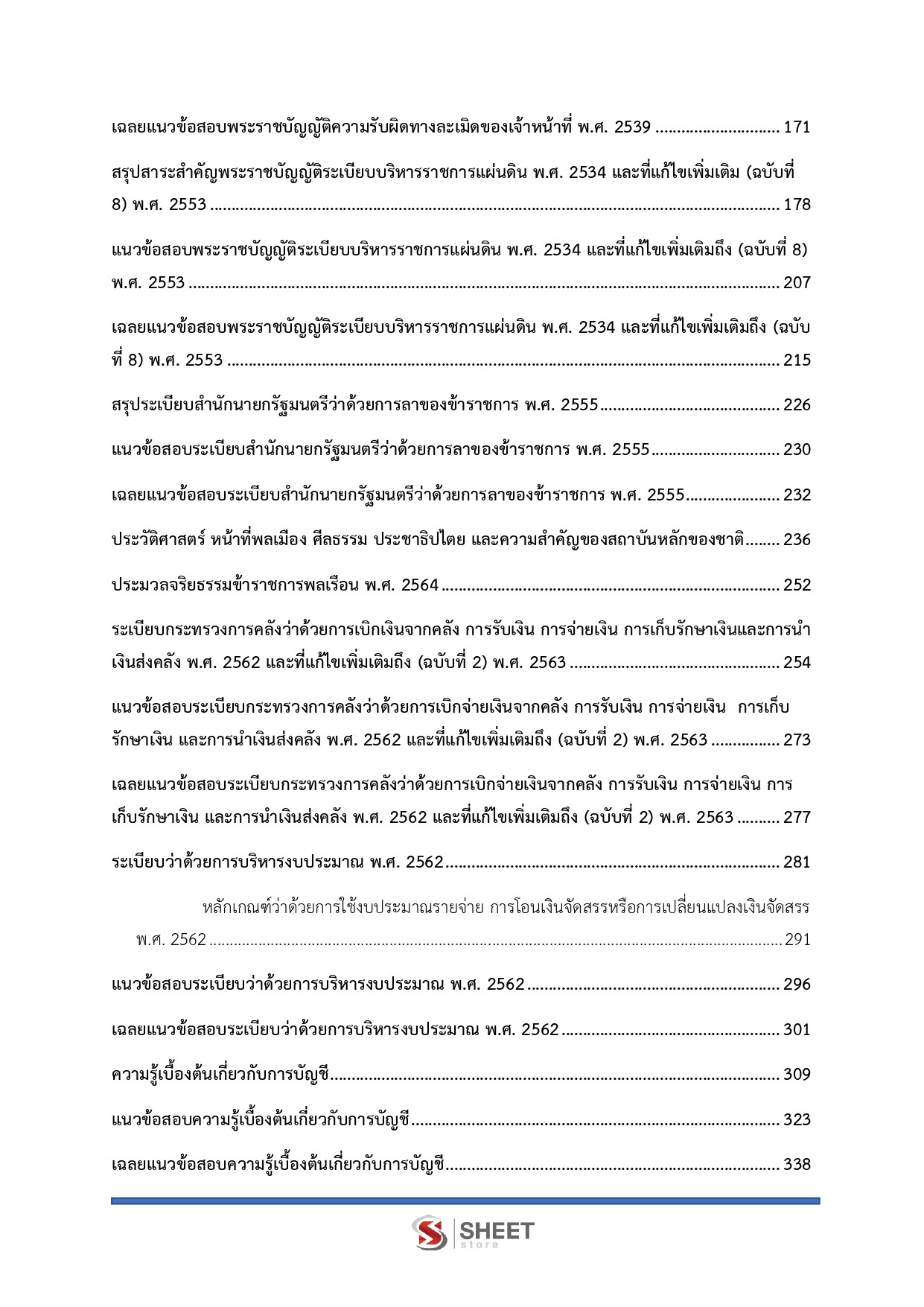 เฉลยแนวข้อสอบพระราชบัญญัติความรับผิดทางละเมิดของเจ้าหน้าที่ พ.ศ. 2539 171

สรุปสาระสำคัญพระราชบัญญัติระเบียบบริหารราชการแผ่นดิน พ.ศ. 2534 และที่แก้ไขเพิ่มเติม (ฉบับที่ 8) พ.ศ. 2553 178

แนวข้อสอบพระราชบัญญัติระเบียบบริหารราชการแผ่นดิน พ.ศ. 2534 และที่แก้ไขเพิ่มเติมถึง (ฉบับที่ 8) พ.ศ. 2553 207

เฉลยแนวข้อสอบพระราชบัญญัติระเบียบบริหารราชการแผ่นดิน พ.ศ. 2534 และที่แก้ไขเพิ่มเติมถึง (ฉบับที่ 8) พ.ศ. 2553 215

สรุประเบียบสำนักนายกรัฐมนตรีว่าด้วยการลาของข้าราชการ พ.ศ. 2555 226

แนวข้อสอบระเบียบสำนักนายกรัฐมนตรีว่าด้วยการลาของข้าราชการ พ.ศ. 2555 230

เฉลยแนวข้อสอบระเบียบสำนักนายกรัฐมนตรีว่าด้วยการลาของข้าราชการ พ.ศ. 2555 232

ประวัติศาสตร์ หน้าที่พลเมือง ศีลธรรม ประชาธิปไตย และความสำคัญของสถาบันหลักของชาติ 236

ประมวลจริยธรรมข้าราชการพลเรือน พ.ศ. 2564 252

ระเบียบกระทรวงการคลังว่าด้วยการเบิกเงินจากคลัง การรับเงิน การจ่ายเงิน การเก็บรักษาเงินและการนำเงินส่งคลัง พ.ศ. 2562 และที่แก้ไขเพิ่มเติมถึง (ฉบับที่ 2) พ.ศ. 2563 254

แนวข้อสอบระเบียบกระทรวงการคลังว่าด้วยการเบิกจ่ายเงินจากคลัง การรับเงิน การจ่ายเงิน การเก็บรักษาเงิน และการนำเงินส่งคลัง พ.ศ. 2562 และที่แก้ไขเพิ่มเติมถึง (ฉบับที่ 2) พ.ศ. 2563 273

เฉลยแนวข้อสอบระเบียบกระทรวงการคลังว่าด้วยการเบิกจ่ายเงินจากคลัง การรับเงิน การจ่ายเงิน การเก็บรักษาเงิน และการนำเงินส่งคลัง พ.ศ. 2562 และที่แก้ไขเพิ่มเติมถึง (ฉบับที่ 2) พ.ศ. 2563 277

ระเบียบว่าด้วยการบริหารงบประมาณ พ.ศ. 2562 281

หลักเกณฑ์ว่าด้วยการใช้งบประมาณรายจ่าย การโอนเงินจัดสรรหรือการเปลี่ยนแปลงเงินจัดสรร พ.ศ. 2562 291

แนวข้อสอบระเบียบว่าด้วยการบริหารงบประมาณ พ.ศ. 2562 296

เฉลยแนวข้อสอบระเบียบว่าด้วยการบริหารงบประมาณ พ.ศ. 2562 301

ความรู้เบื้องต้นเกี่ยวกับการบัญชี 309

แนวข้อสอบความรู้เบื้องต้นเกี่ยวกับการบัญชี 323

เฉลยแนวข้อสอบความรู้เบื้องต้นเกี่ยวกับการบัญชี 338

SHEET store